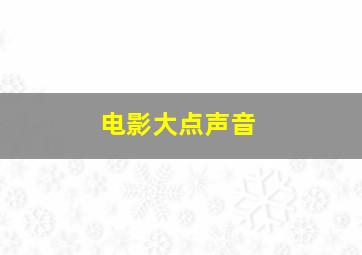 电影大点声音